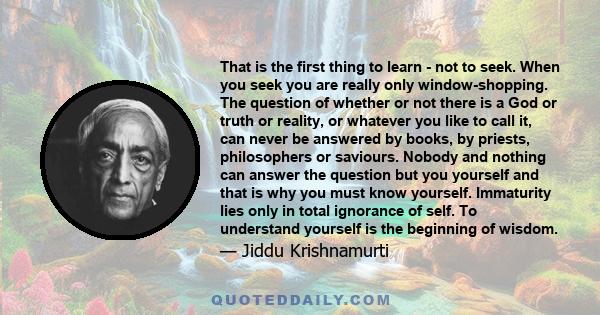 That is the first thing to learn - not to seek. When you seek you are really only window-shopping. The question of whether or not there is a God or truth or reality, or whatever you like to call it, can never be answered by books, by priests, philosophers or saviours. Nobody and nothing can answer the question but you yourself and that is why you must know yourself. Immaturity lies only in total ignorance of self. To understand yourself is the beginning of wisdom.
— Jiddu Krishnamurti

QUOTEDDAILY.COM